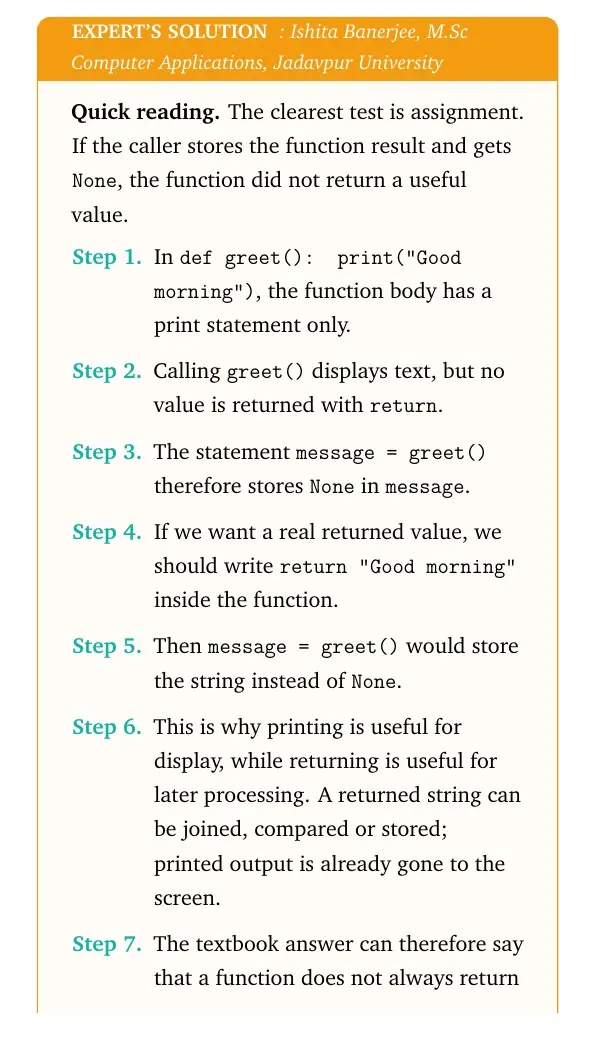 EXPERT'S SOLUTION : Ishita Banerjee, M.Sc Computer Applications, Jadavpur University

Quick reading. The clearest test is assignment. If the caller stores the function result and gets None, the function did not return a useful value.

Step 1. In def greet(): print("Good morning"), the function body has a print statement only.

Step 2. Calling greet() displays text, but no value is returned with return.

Step 3. The statement message = greet() therefore stores None in message.

Step 4. If we want a real returned value, we should write return "Good morning" inside the function.

Step 5. Then message = greet() would store the string instead of None.

Step 6. This is why printing is useful for display, while returning is useful for later processing. A returned string can be joined, compared or stored; printed output is already gone to the screen.

Step 7. The textbook answer can therefore say that a function does not always return